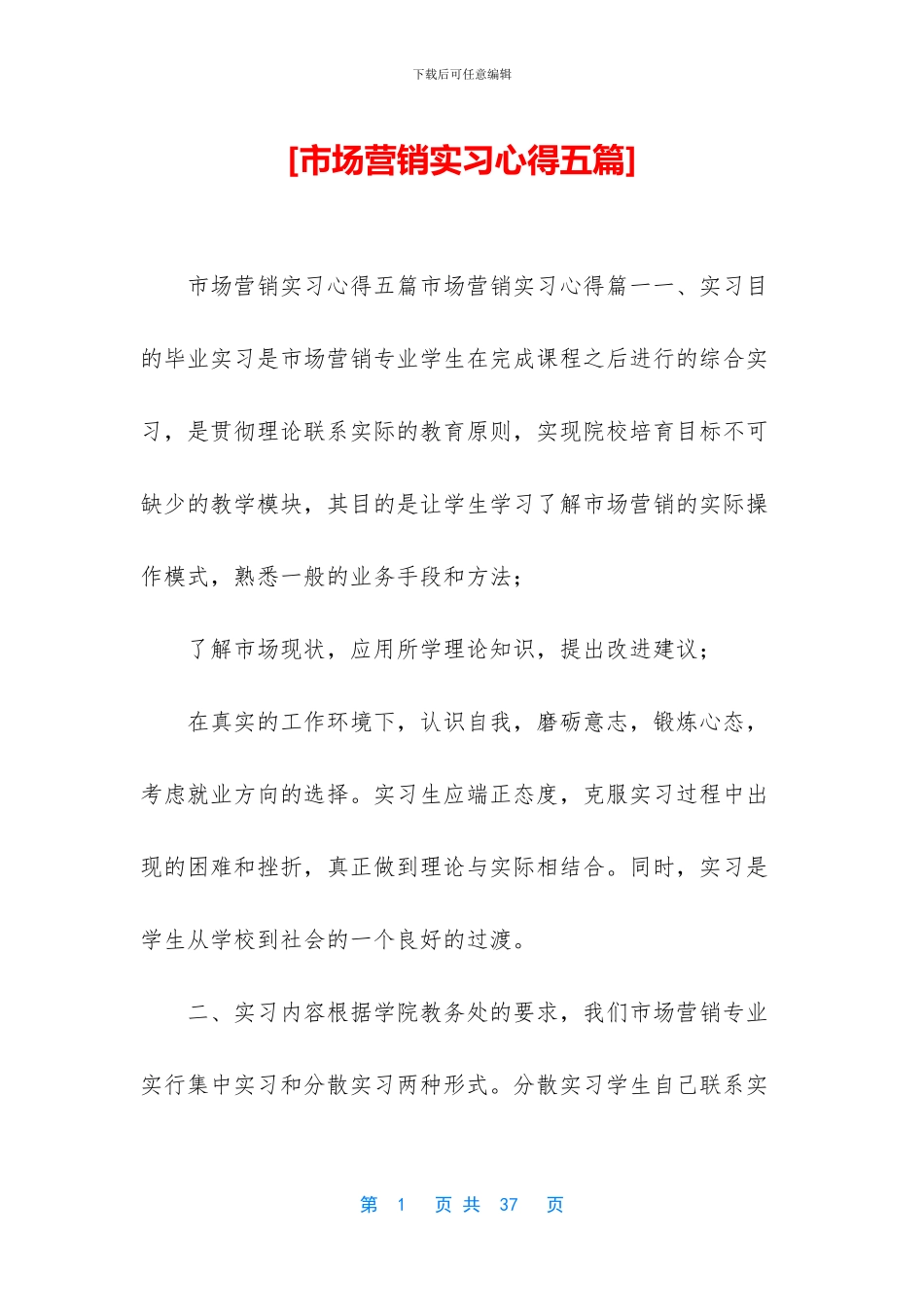 下载后可任意编辑

[市场营销实习心得五篇]

市场营销实习心得五篇市场营销实习心得篇一一、实习目的毕业实习是市场营销专业学生在完成课程之后进行的综合实习，是贯彻理论联系实际的教育原则，实现院校培育目标不可缺少的教学模块，其目的是让学生学习了解市场营销的实际操作模式，熟悉一般的业务手段和方法；

了解市场现状，应用所学理论知识，提出改进建议；

在真实的工作环境下，认识自我，磨砺意志，锻炼心态，考虑就业方向的选择。实习生应端正态度，克服实习过程中出现的困难和挫折，真正做到理论与实际相结合。同时，实习是学生从学校到社会的一个良好的过渡。

二、实习内容根据学院教务处的要求，我们市场营销专业实行集中实习和分散实习两种形式。分散实习学生自己联系实

第 1 页 共 37 页